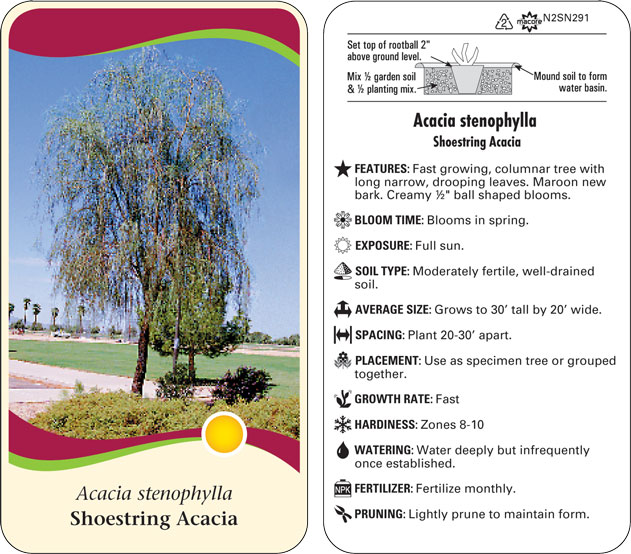 Acacia stenophylla
Shoestring Acacia

2 macore N2SN291

Set top of rootball 2" above ground level.

Mix ½ garden soil & ½ planting mix.

Mound soil to form water basin.

Acacia stenophylla
Shoestring Acacia

FEATURES: Fast growing, columnar tree with long narrow, drooping leaves. Maroon new bark. Creamy ½" ball shaped blooms.

BLOOM TIME: Blooms in spring.

EXPOSURE: Full sun.

SOIL TYPE: Moderately fertile, well-drained soil.

AVERAGE SIZE: Grows to 30' tall by 20' wide.

SPACING: Plant 20-30' apart.

PLACEMENT: Use as specimen tree or grouped together.

GROWTH RATE: Fast

HARDINESS: Zones 8-10

WATERING: Water deeply but infrequently once established.

NPK FERTILIZER: Fertilize monthly.

PRUNING: Lightly prune to maintain form.